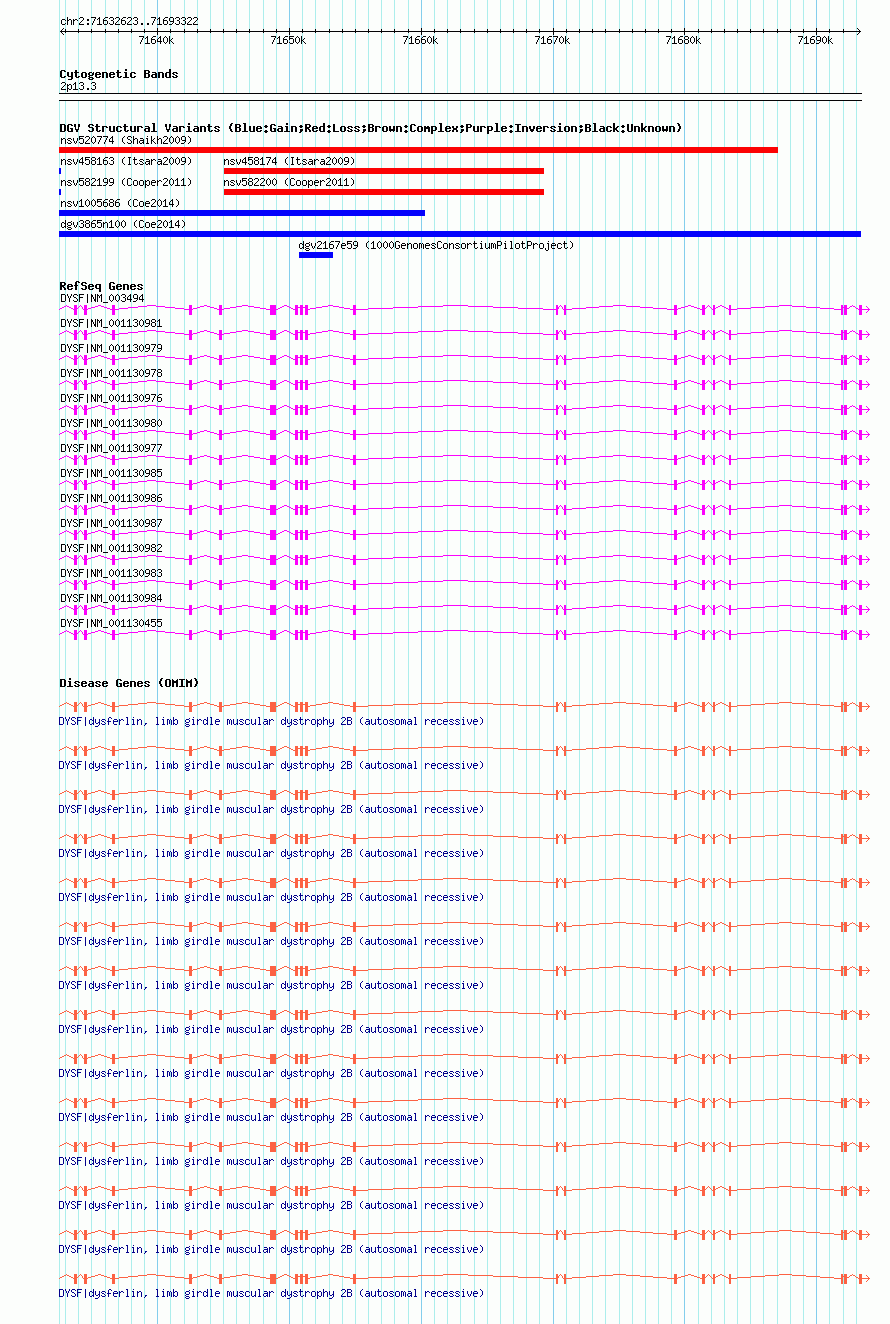 chr2:71632623..71693322

71640k 71650k 71660k 71670k 71680k 71690k

Cytogenetic Bands
2p13.3

DGV Structural Variants (Blue:Gain;Red:Loss;Brown:Complex;Purple:Inversion;Black:Unknown)
nsv520774 (Shaikh2009)
nsv458163 (Itsara2009)
nsv458174 (Itsara2009)
nsv582199 (Cooper2011)
nsv582200 (Cooper2011)
nsv1005686 (Coe2014)
dgv3865n100 (Coe2014)
dgv2167e59 (1000GenomesConsortiumPilotProject)

RefSeq Genes
DYSF|NM_003494
DYSF|NM_001130981
DYSF|NM_001130979
DYSF|NM_001130978
DYSF|NM_001130976
DYSF|NM_001130980
DYSF|NM_001130977
DYSF|NM_001130985
DYSF|NM_001130986
DYSF|NM_001130987
DYSF|NM_001130982
DYSF|NM_001130983
DYSF|NM_001130984
DYSF|NM_001130455

Disease Genes (OMIM)
DYSF|dysferlin, limb girdle muscular dystrophy 2B (autosomal recessive)
DYSF|dysferlin, limb girdle muscular dystrophy 2B (autosomal recessive)
DYSF|dysferlin, limb girdle muscular dystrophy 2B (autosomal recessive)
DYSF|dysferlin, limb girdle muscular dystrophy 2B (autosomal recessive)
DYSF|dysferlin, limb girdle muscular dystrophy 2B (autosomal recessive)
DYSF|dysferlin, limb girdle muscular dystrophy 2B (autosomal recessive)
DYSF|dysferlin, limb girdle muscular dystrophy 2B (autosomal recessive)
DYSF|dysferlin, limb girdle muscular dystrophy 2B (autosomal recessive)
DYSF|dysferlin, limb girdle muscular dystrophy 2B (autosomal recessive)
DYSF|dysferlin, limb girdle muscular dystrophy 2B (autosomal recessive)
DYSF|dysferlin, limb girdle muscular dystrophy 2B (autosomal recessive)
DYSF|dysferlin, limb girdle muscular dystrophy 2B (autosomal recessive)
DYSF|dysferlin, limb girdle muscular dystrophy 2B (autosomal recessive)
DYSF|dysferlin, limb girdle muscular dystrophy 2B (autosomal recessive)